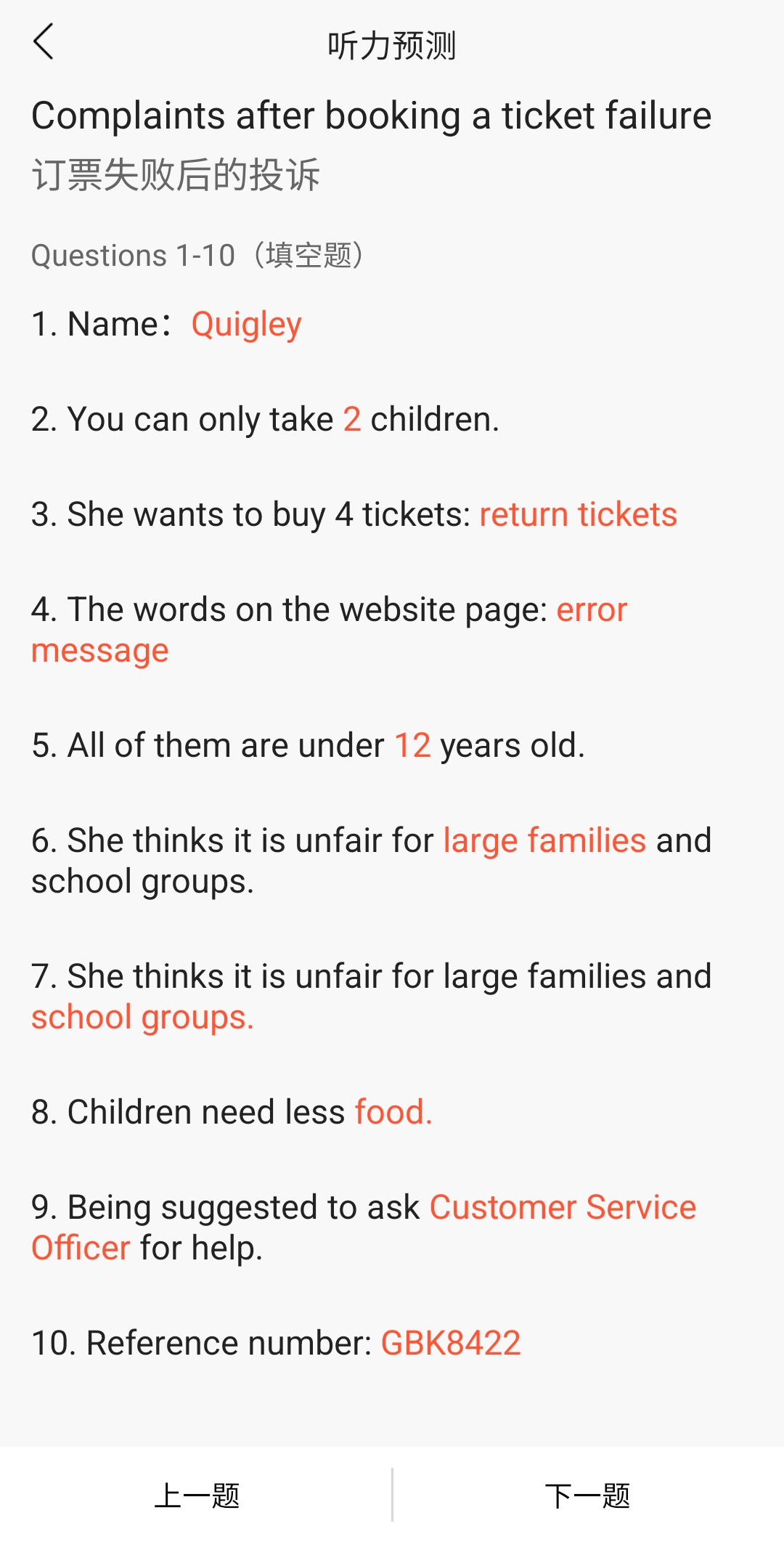 听力预测

Complaints after booking a ticket failure
订票失败后的投诉

Questions 1-10（填空题）

1. Name：Quigley

2. You can only take 2 children.

3. She wants to buy 4 tickets: return tickets

4. The words on the website page: error message

5. All of them are under 12 years old.

6. She thinks it is unfair for large families and school groups.

7. She thinks it is unfair for large families and school groups.

8. Children need less food.

9. Being suggested to ask Customer Service Officer for help.

10. Reference number: GBK8422

上一题

下一题